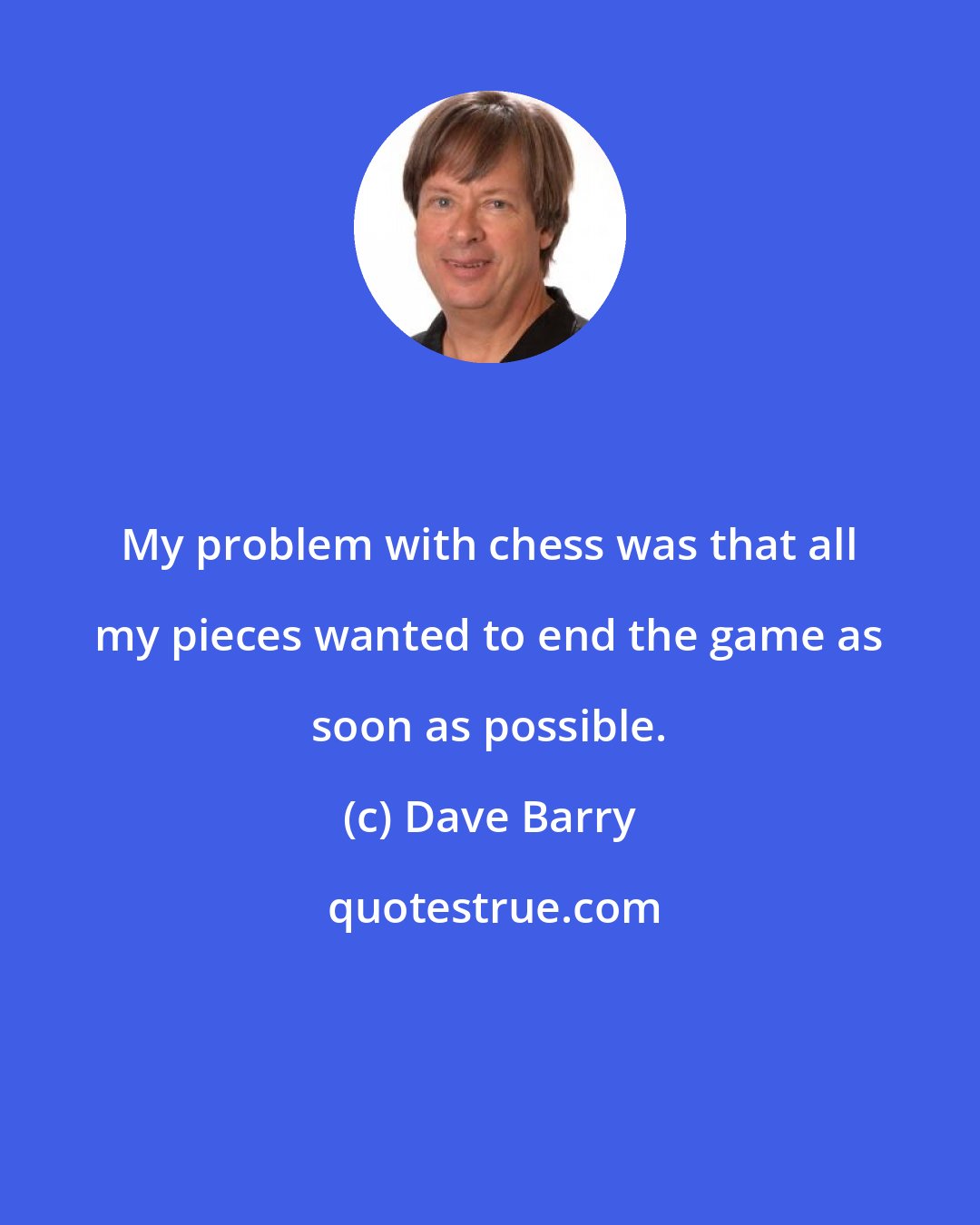 My problem with chess was that all my pieces wanted to end the game as soon as possible.

(c) Dave Barry

quotestrue.com